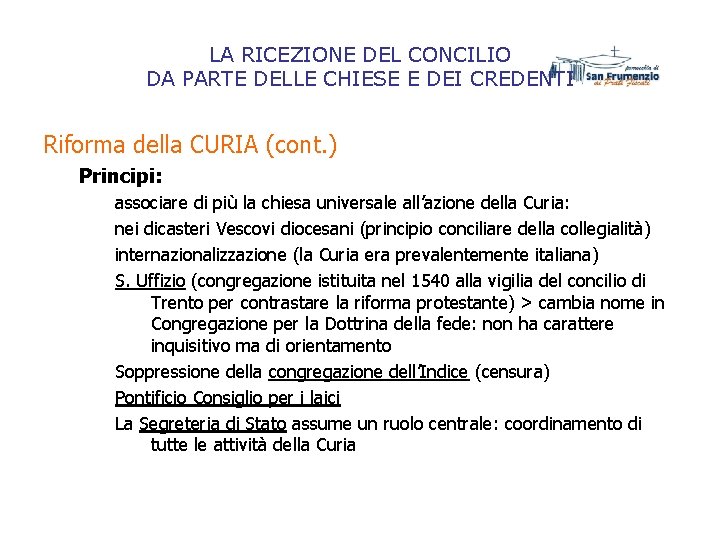 LA RICEZIONE DEL CONCILIO
DA PARTE DELLE CHIESE E DEI CREDENTI

parrocchia di
San Frumenzio
ai Prati Fiscali

Riforma della CURIA (cont.)

Principi:

associare di più la chiesa universale all'azione della Curia:

nei dicasteri Vescovi diocesani (principio conciliare della collegialità)

internazionalizzazione (la Curia era prevalentemente italiana)

S. Uffizio (congregazione istituita nel 1540 alla vigilia del concilio di Trento per contrastare la riforma protestante) > cambia nome in Congregazione per la Dottrina della fede: non ha carattere inquisitivo ma di orientamento

Soppressione della congregazione dell'Indice (censura)

Pontificio Consiglio per i laici

La Segreteria di Stato assume un ruolo centrale: coordinamento di tutte le attività della Curia